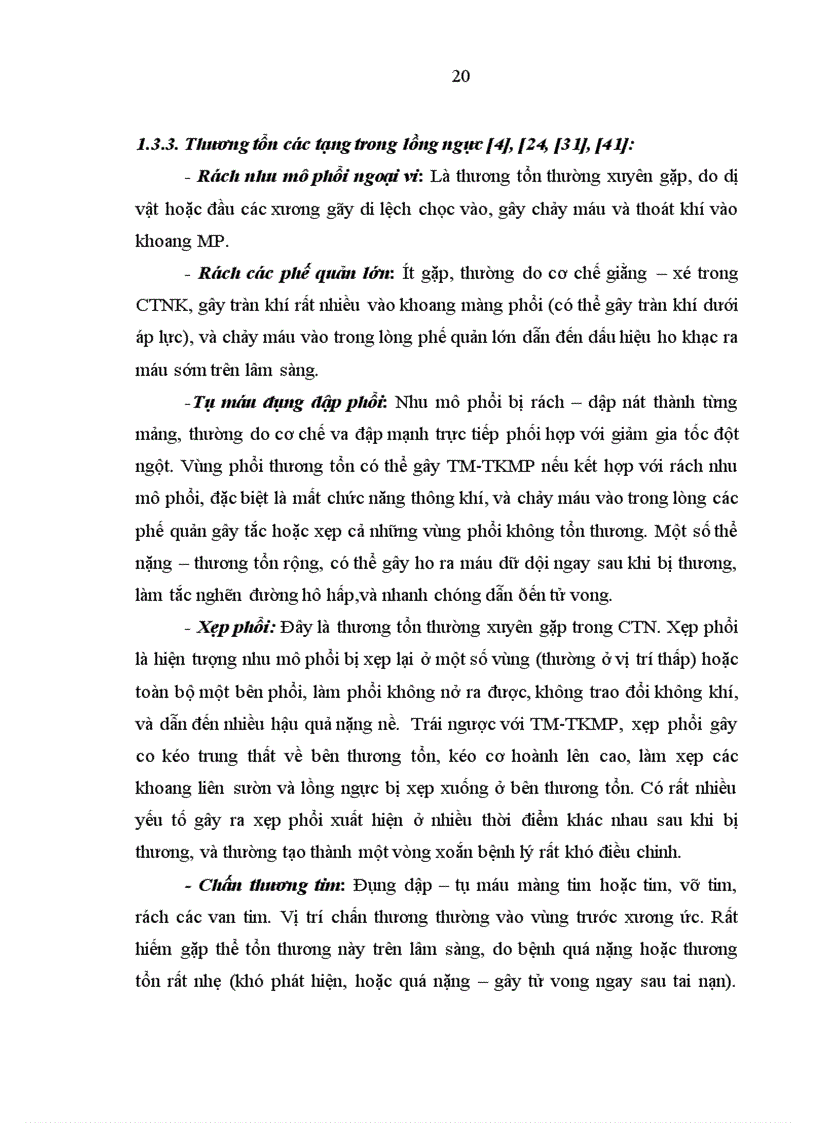 20

1.3.3. Thương tổn các tạng trong lồng ngực [4], [24, [31], [41]:

- Rách nhu mô phổi ngoại vi: Là thương tổn thường xuyên gặp, do dị vật hoặc đầu các xương gãy di lệch chọc vào, gây chảy máu và thoát khí vào khoang MP.

- Rách các phế quản lớn: Ít gặp, thường do cơ chế giằng – xé trong CTNK, gây tràn khí rất nhiều vào khoang màng phổi (có thể gây tràn khí dưới áp lực), và chảy máu vào trong lòng phế quản lớn dẫn đến dấu hiệu ho khạc ra máu sớm trên lâm sàng.

-Tụ máu đụng dập phổi: Nhu mô phổi bị rách – dập nát thành từng mảng, thường do cơ chế va đập mạnh trực tiếp phối hợp với giảm gia tốc đột ngột. Vùng phổi thương tổn có thể gây TM-TKMP nếu kết hợp với rách nhu mô phổi, đặc biệt là mất chức năng thông khí, và chảy máu vào trong lòng các phế quản gây tắc hoặc xẹp cả những vùng phổi không tổn thương. Một số thể nặng – thương tổn rộng, có thể gây ho ra máu dữ dội ngay sau khi bị thương, làm tắc nghẽn đường hô hấp,và nhanh chóng dẫn đến tử vong.

- Xẹp phổi: Đây là thương tổn thường xuyên gặp trong CTN. Xẹp phổi là hiện tượng nhu mô phổi bị xẹp lại ở một số vùng (thường ở vị trí thấp) hoặc toàn bộ một bên phổi, làm phổi không nở ra được, không trao đổi không khí, và dẫn đến nhiều hậu quả nặng nề. Trái ngược với TM-TKMP, xẹp phổi gây co kéo trung thất về bên thương tổn, kéo cơ hoành lên cao, làm xẹp các khoang liên sườn và lồng ngực bị xẹp xuống ở bên thương tổn. Có rất nhiều yếu tố gây ra xẹp phổi xuất hiện ở nhiều thời điểm khác nhau sau khi bị thương, và thường tạo thành một vòng xoắn bệnh lý rất khó điều chỉnh.

- Chấn thương tim: Đụng dập – tụ máu màng tim hoặc tim, vỡ tim, rách các van tim. Vị trí chấn thương thường vào vùng trước xương ức. Rất hiếm gặp thể tổn thương này trên lâm sàng, do bệnh quá nặng hoặc thương tổn rất nhẹ (khó phát hiện, hoặc quá nặng – gây tử vong ngay sau tai nạn).